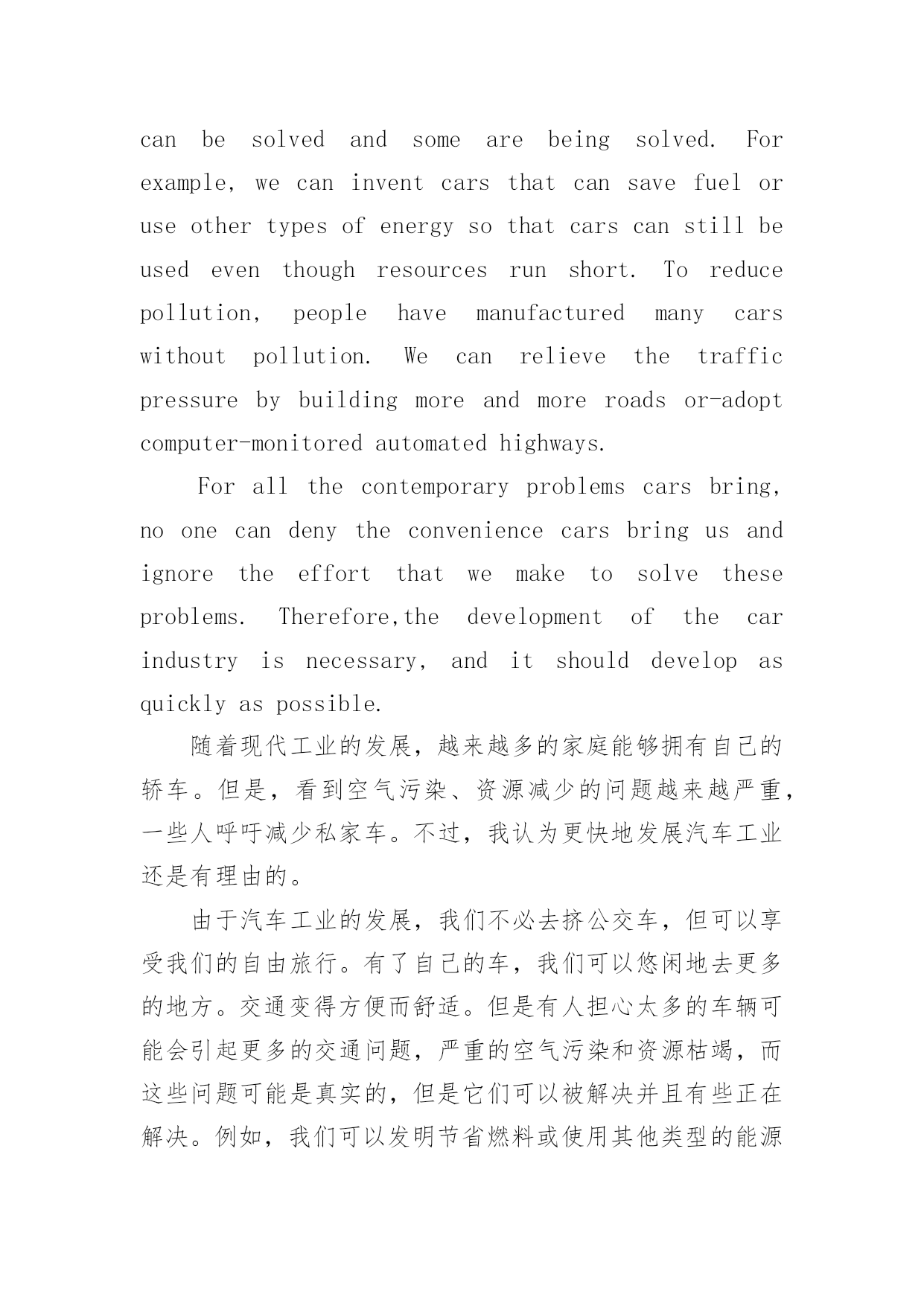 can be solved and some are being solved. For example, we can invent cars that can save fuel or use other types of energy so that cars can still be used even though resources run short. To reduce pollution, people have manufactured many cars without pollution. We can relieve the traffic pressure by building more and more roads or-adopt computer-monitored automated highways.

For all the contemporary problems cars bring, no one can deny the convenience cars bring us and ignore the effort that we make to solve these problems. Therefore,the development of the car industry is necessary, and it should develop as quickly as possible.

随着现代工业的发展，越来越多的家庭能够拥有自己的轿车。但是，看到空气污染、资源减少的问题越来越严重，一些人呼吁减少私家车。不过，我认为更快地发展汽车工业还是有理由的。

由于汽车工业的发展，我们不必去挤公交车，但可以享受我们的自由旅行。有了自己的车，我们可以悠闲地去更多的地方。交通变得方便而舒适。但是有人担心太多的车辆可能会引起更多的交通问题，严重的空气污染和资源枯竭，而这些问题可能是真实的，但是它们可以被解决并且有些正在解决。例如，我们可以发明节省燃料或使用其他类型的能源